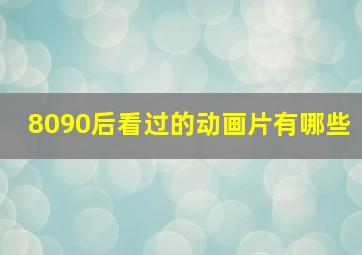 8090后看过的动画片有哪些